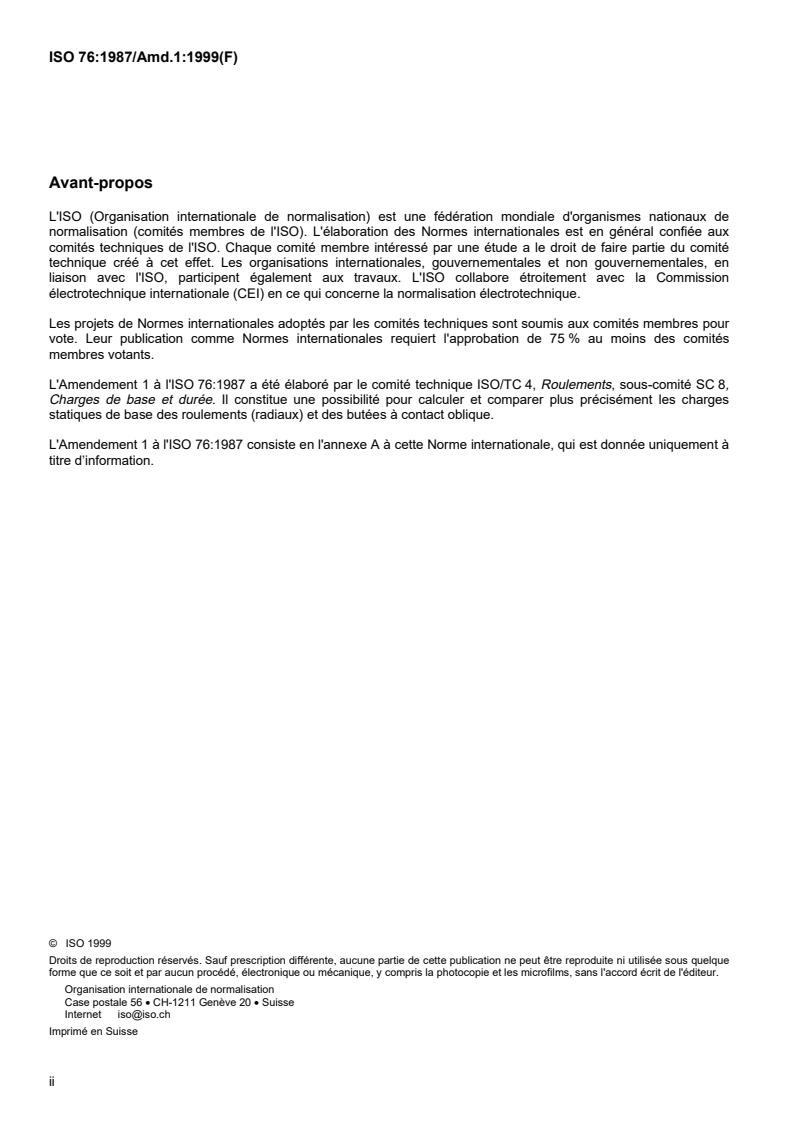 ISO 76:1987/Amd.1:1999(F)

Avant-propos

L'ISO (Organisation internationale de normalisation) est une fédération mondiale d'organismes nationaux de normalisation (comités membres de l'ISO). L'élaboration des Normes internationales est en général confiée aux comités techniques de l'ISO. Chaque comité membre intéressé par une étude a le droit de faire partie du comité technique créé à cet effet. Les organisations internationales, gouvernementales et non gouvernementales, en liaison avec l'ISO, participent également aux travaux. L'ISO collabore étroitement avec la Commission électrotechnique internationale (CEI) en ce qui concerne la normalisation électrotechnique.

Les projets de Normes internationales adoptés par les comités techniques sont soumis aux comités membres pour vote. Leur publication comme Normes internationales requiert l'approbation de 75 % au moins des comités membres votants.

L'Amendement 1 à l'ISO 76:1987 a été élaboré par le comité technique ISO/TC 4, Roulements, sous-comité SC 8, Charges de base et durée. Il constitue une possibilité pour calculer et comparer plus précisément les charges statiques de base des roulements (radiaux) et des butées à contact oblique.

L'Amendement 1 à l'ISO 76:1987 consiste en l'annexe A à cette Norme internationale, qui est donnée uniquement à titre d'information.

© ISO 1999
Droits de reproduction réservés. Sauf prescription différente, aucune partie de cette publication ne peut être reproduite ni utilisée sous quelque forme que ce soit et par aucun procédé, électronique ou mécanique, y compris la photocopie et les microfilms, sans l'accord écrit de l'éditeur.
Organisation internationale de normalisation
Case postale 56 • CH-1211 Genève 20 • Suisse
Internet iso@iso.ch
Imprimé en Suisse

ii